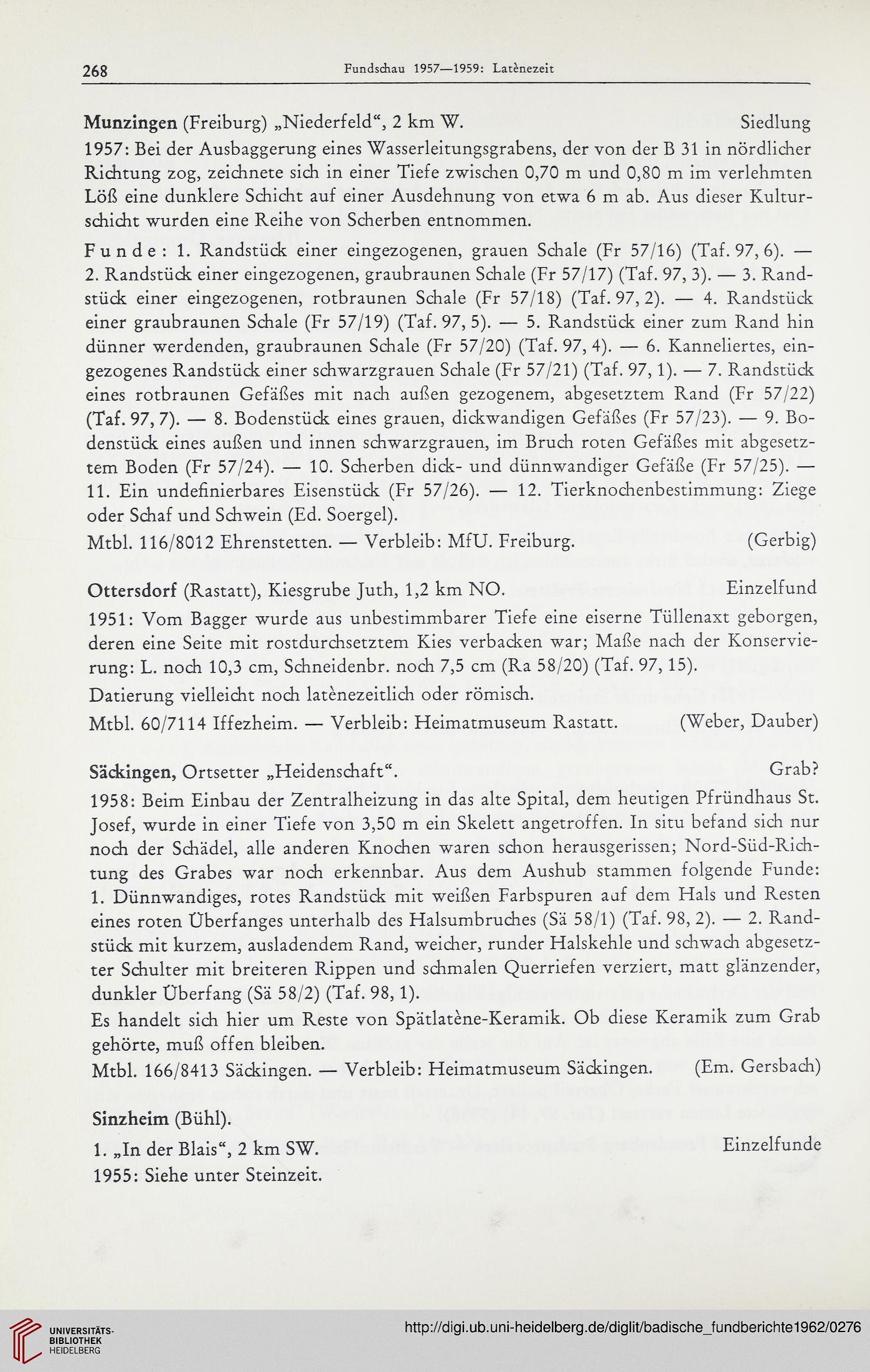 268 Fundschau 1957—1959: Latènezeit

Munzingen (Freiburg) „Niederfeld“, 2 km W. Siedlung

1957: Bei der Ausbaggerung eines Wasserleitungsgrabens, der von der B 31 in nördlicher Richtung zog, zeichnete sich in einer Tiefe zwischen 0,70 m und 0,80 m im verlehmten Löß eine dunklere Schicht auf einer Ausdehnung von etwa 6 m ab. Aus dieser Kulturschicht wurden eine Reihe von Scherben entnommen.

Funde: 1. Randstück einer eingezogenen, grauen Schale (Fr 57/16) (Taf. 97, 6). — 2. Randstück einer eingezogenen, graubraunen Schale (Fr 57/17) (Taf. 97, 3). — 3. Randstück einer eingezogenen, rotbraunen Schale (Fr 57/18) (Taf. 97, 2). — 4. Randstück einer graubraunen Schale (Fr 57/19) (Taf. 97, 5). — 5. Randstück einer zum Rand hin dünner werdenden, graubraunen Schale (Fr 57/20) (Taf. 97, 4). — 6. Kanneliertes, eingezogenes Randstück einer schwarzgrauen Schale (Fr 57/21) (Taf. 97, 1). — 7. Randstück eines rotbraunen Gefäßes mit nach außen gezogenem, abgesetztem Rand (Fr 57/22) (Taf. 97, 7). — 8. Bodenstück eines grauen, dickwandigen Gefäßes (Fr 57/23). — 9. Bodenstück eines außen und innen schwarzgrauen, im Bruch roten Gefäßes mit abgesetztem Boden (Fr 57/24). — 10. Scherben dick- und dünnwandiger Gefäße (Fr 57/25). — 11. Ein undefinierbares Eisenstück (Fr 57/26). — 12. Tierknochenbestimmung: Ziege oder Schaf und Schwein (Ed. Soergel).

Mtbl. 116/8012 Ehrenstetten. — Verbleib: MfU. Freiburg. (Gerbig)

Ottersdorf (Rastatt), Kiesgrube Juth, 1,2 km NO. Einzelfund

1951: Vom Bagger wurde aus unbestimmbarer Tiefe eine eiserne Tüllenaxt geborgen, deren eine Seite mit rostdurchsetztem Kies verbacken war; Maße nach der Konservierung: L. noch 10,3 cm, Schneidenbr. noch 7,5 cm (Ra 58/20) (Taf. 97, 15).

Datierung vielleicht noch latènezeitlich oder römisch.

Mtbl. 60/7114 Iffezheim. — Verbleib: Heimatmuseum Rastatt. (Weber, Dauber)

Säckingen, Ortsetter „Heidenschaft“. Grab?

1958: Beim Einbau der Zentralheizung in das alte Spital, dem heutigen Pfründhaus St. Josef, wurde in einer Tiefe von 3,50 m ein Skelett angetroffen. In situ befand sich nur noch der Schädel, alle anderen Knochen waren schon herausgerissen; Nord-Süd-Richtung des Grabes war noch erkennbar. Aus dem Aushub stammen folgende Funde: 1. Dünnwandiges, rotes Randstück mit weißen Farbspuren auf dem Hals und Resten eines roten Überfanges unterhalb des Halsumbruches (Sä 58/1) (Taf. 98, 2). — 2. Randstück mit kurzem, ausladendem Rand, weicher, runder Halskehle und schwach abgesetzter Schulter mit breiteren Rippen und schmalen Querriefen verziert, matt glänzender, dunkler Überfang (Sä 58/2) (Taf. 98, 1).

Es handelt sich hier um Reste von Spätlatène-Keramik. Ob diese Keramik zum Grab gehörte, muß offen bleiben.

Mtbl. 166/8413 Säckingen. — Verbleib: Heimatmuseum Säckingen. (Em. Gersbach)

Sinzheim (Bühl).

1. „In der Blais“, 2 km SW. Einzelfunde

1955: Siehe unter Steinzeit.

UNIVERSITÄTS-BIBLIOTHEK HEIDELBERG http://digi.ub.uni-heidelberg.de/diglit/badische_fundberichte1962/0276